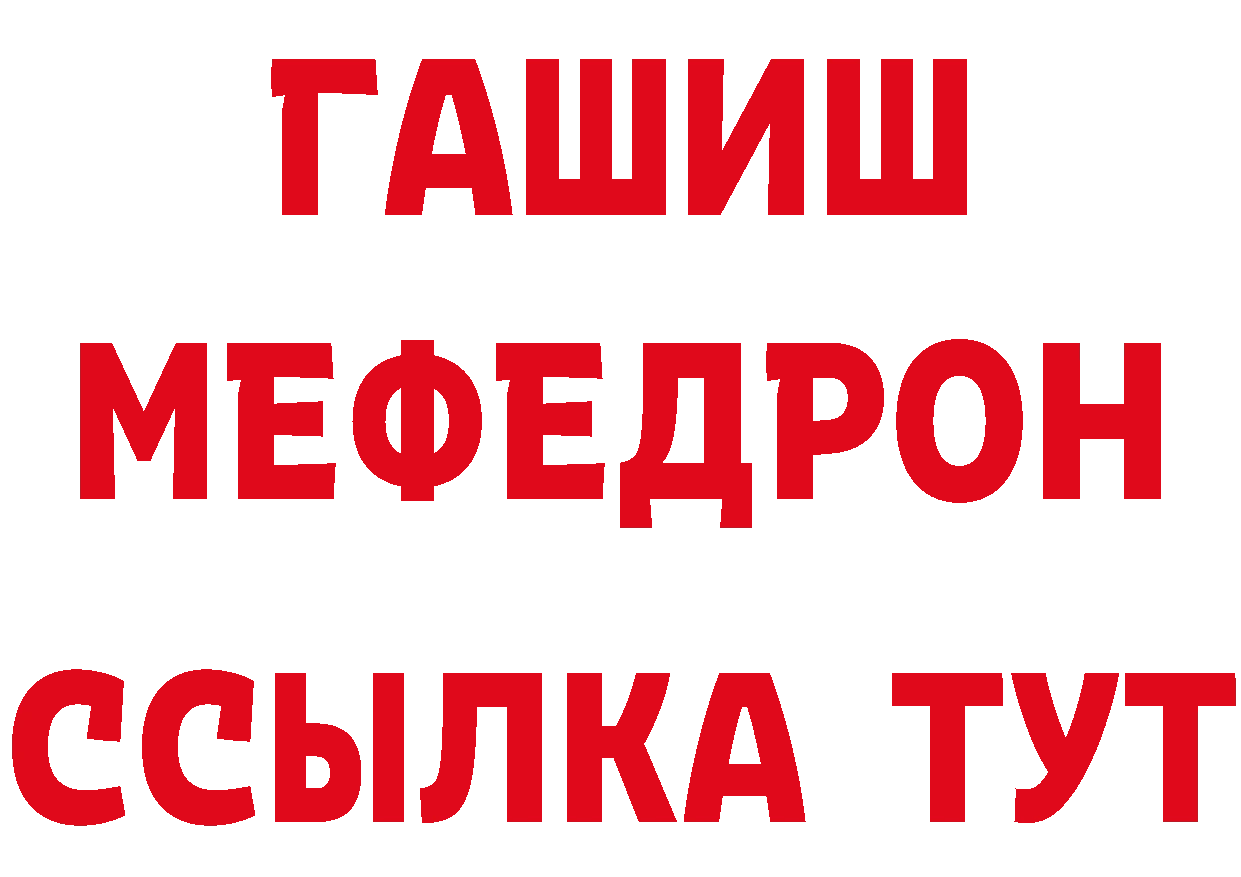 ГАШИШ
МЕФЕДРОН
ССЫЛКА ТУТ